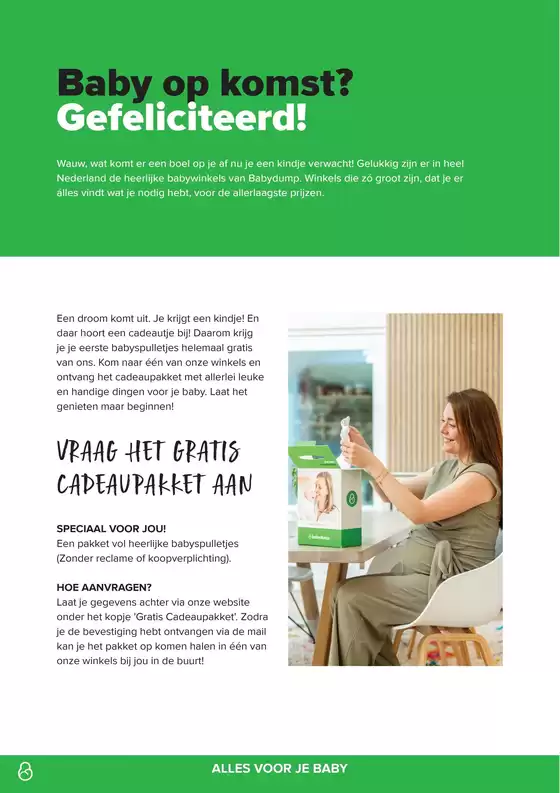 Baby op komst?
Gefeliciteerd!

Wauw, wat komt er een boel op je af nu je een kindje verwacht! Gelukkig zijn er in heel Nederland de heerlijke babywinkels van Babydump. Winkels die zó groot zijn, dat je er álles vindt wat je nodig hebt, voor de allerlaagste prijzen.

Een droom komt uit. Je krijgt een kindje! En daar hoort een cadeautje bij! Daarom krijg je je eerste babyspulletjes helemaal gratis van ons. Kom naar één van onze winkels en ontvang het cadeaupakket met allerlei leuke en handige dingen voor je baby. Laat het genieten maar beginnen!

VRAAG HET GRATIS
CADEAUPAKKET AAN

SPECIAAL VOOR JOU!
Een pakket vol heerlijke babyspulletjes (Zonder reclame of koopverplichting).

HOE AANVRAGEN?
Laat je gegevens achter via onze website onder het kopje 'Gratis Cadeaupakket'. Zodra je de bevestiging hebt ontvangen via de mail kan je het pakket op komen halen in één van onze winkels bij jou in de buurt!

ALLES VOOR JE BABY